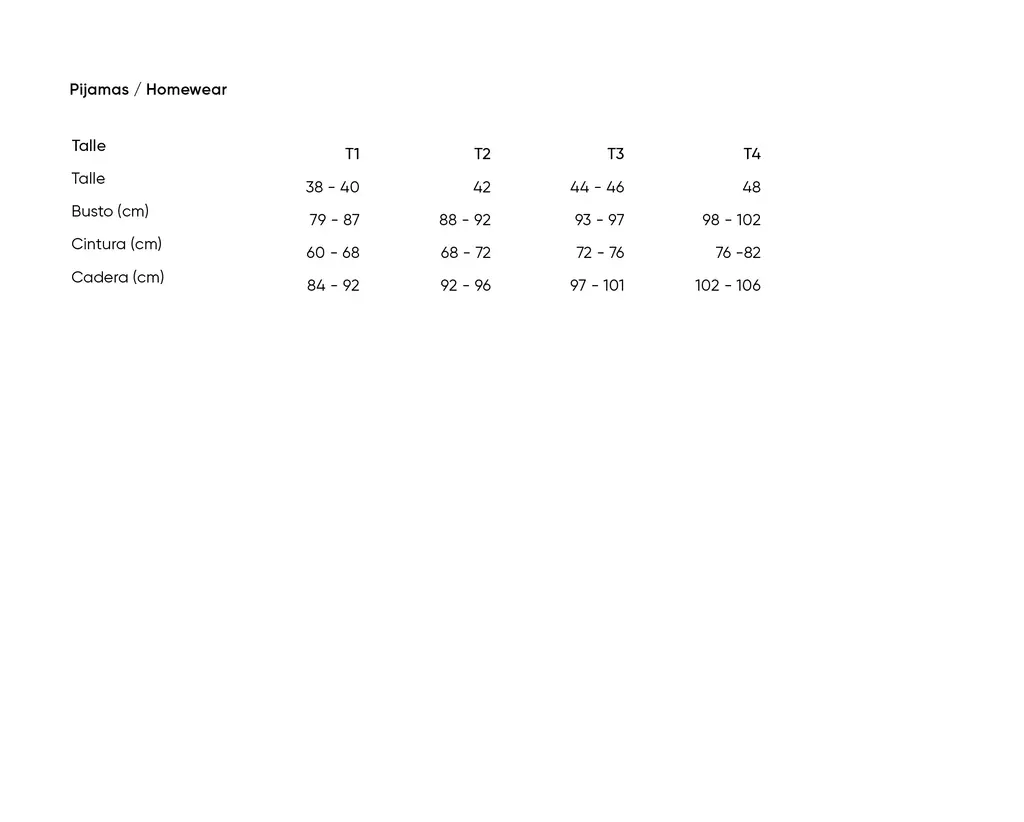 Pijamas / Homewear

| Talle | T1 | T2 | T3 | T4 |
|---|---|---|---|---|
| Talle | 38 - 40 | 42 | 44 - 46 | 48 |
| Busto (cm) | 79 - 87 | 88 - 92 | 93 - 97 | 98 - 102 |
| Cintura (cm) | 60 - 68 | 68 - 72 | 72 - 76 | 76 -82 |
| Cadera (cm) | 84 - 92 | 92 - 96 | 97 - 101 | 102 - 106 |